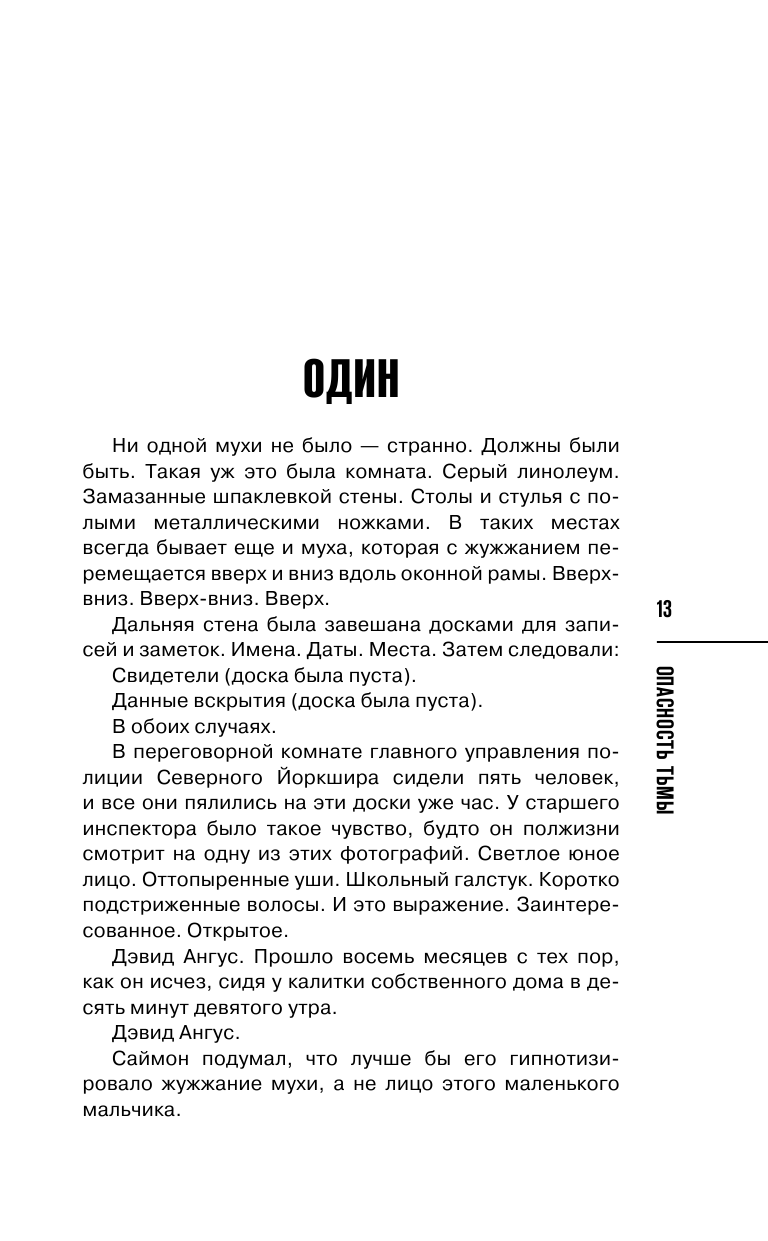 ОДИН

Ни одной мухи не было — странно. Должны были быть. Такая уж это была комната. Серый линолеум. Замазанные шпаклевкой стены. Столы и стулья с полыми металлическими ножками. В таких местах всегда бывает еще и муха, которая с жужжанием перемещается вверх и вниз вдоль оконной рамы. Вверх-вниз. Вверх-вниз. Вверх.

Дальняя стена была завешана досками для записей и заметок. Имена. Даты. Места. Затем следовали:

Свидетели (доска была пуста).

Данные вскрытия (доска была пуста).

В обоих случаях.

В переговорной комнате главного управления полиции Северного Йоркшира сидели пять человек, и все они пялились на эти доски уже час. У старшего инспектора было такое чувство, будто он полжизни смотрит на одну из этих фотографий. Светлое юное лицо. Оттопыренные уши. Школьный галстук. Коротко подстриженные волосы. И это выражение. Заинтересованное. Открытое.

Дэвид Ангус. Прошло восемь месяцев с тех пор, как он исчез, сидя у калитки собственного дома в десять минут девятого утра.

Дэвид Ангус.

Саймон подумал, что лучше бы его гипнотизировало жужжание мухи, а не лицо этого маленького мальчика.

13

ОПАСНОСТЬ ТЬМЫ